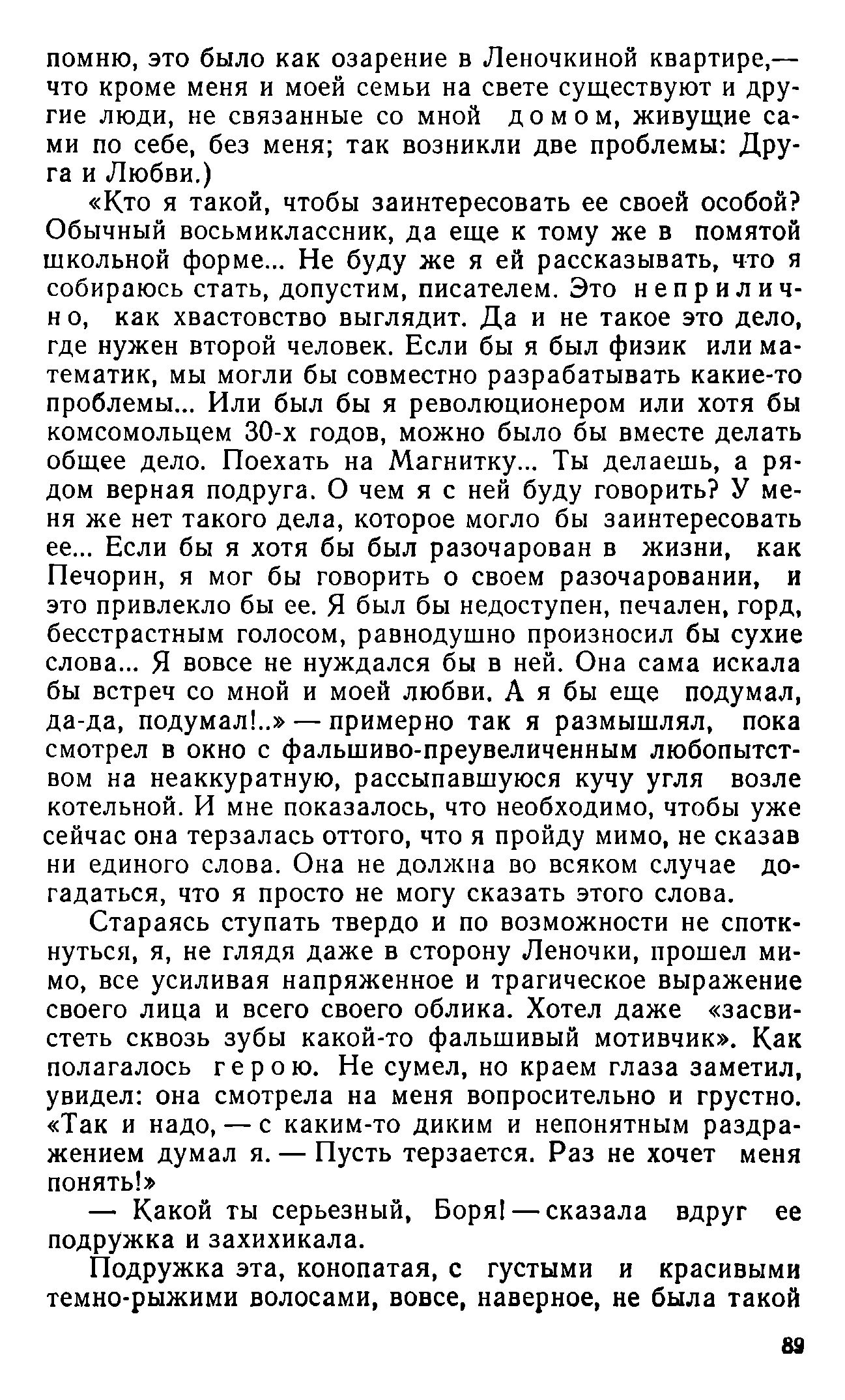 помню, это было как озарение в Леночкиной квартире,— что кроме меня и моей семьи на свете существуют и другие люди, не связанные со мной домом, живущие сами по себе, без меня; так возникли две проблемы: Друга и Любви.)

«Кто я такой, чтобы заинтересовать ее своей особой? Обычный восьмиклассник, да еще к тому же в помятой школьной форме... Не буду же я ей рассказывать, что я собираюсь стать, допустим, писателем. Это неприлично, как хвастовство выглядит. Да и не такое это дело, где нужен второй человек. Если бы я был физик или математик, мы могли бы совместно разрабатывать какие-то проблемы... Или был бы я революционером или хотя бы комсомольцем 30-х годов, можно было бы вместе делать общее дело. Поехать на Магнитку... Ты делаешь, а рядом верная подруга. О чем я с ней буду говорить? У меня же нет такого дела, которое могло бы заинтересовать ее... Если бы я хотя бы был разочарован в жизни, как Печорин, я мог бы говорить о своем разочаровании, и это привлекло бы ее. Я был бы недоступен, печален, горд, бесстрастным голосом, равнодушно произносил бы сухие слова... Я вовсе не нуждался бы в ней. Она сама искала бы встреч со мной и моей любви. А я бы еще подумал, да-да, подумал!..» — примерно так я размышлял, пока смотрел в окно с фальшиво-преувеличенным любопытством на неаккуратную, рассыпавшуюся кучу угля возле котельной. И мне показалось, что необходимо, чтобы уже сейчас она терзалась оттого, что я пройду мимо, не сказав ни единого слова. Она не должна во всяком случае догадаться, что я просто не могу сказать этого слова.

Стараясь ступать твердо и по возможности не споткнуться, я, не глядя даже в сторону Леночки, прошел мимо, все усиливая напряженное и трагическое выражение своего лица и всего своего облика. Хотел даже «засвистеть сквозь зубы какой-то фальшивый мотивчик». Как полагалось герою. Не сумел, но краем глаза заметил, увидел: она смотрела на меня вопросительно и грустно. «Так и надо, — с каким-то диким и непонятным раздражением думал я. — Пусть терзается. Раз не хочет меня понять!»

— Какой ты серьезный, Боря! — сказала вдруг ее подружка и захихикала.

Подружка эта, конопатая, с густыми и красивыми темно-рыжими волосами, вовсе, наверное, не была такой

89